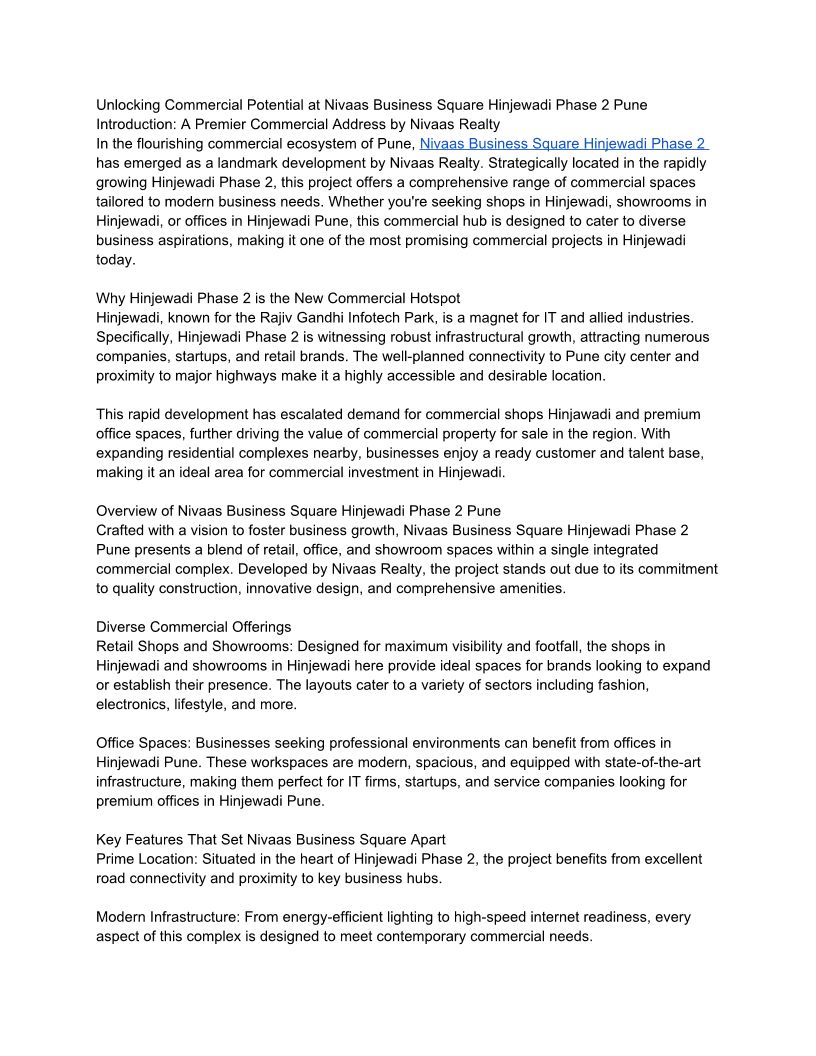 Unlocking Commercial Potential at Nivaas Business Square Hinjewadi Phase 2 Pune
Introduction: A Premier Commercial Address by Nivaas Realty
In the flourishing commercial ecosystem of Pune, Nivaas Business Square Hinjewadi Phase 2 has emerged as a landmark development by Nivaas Realty. Strategically located in the rapidly growing Hinjewadi Phase 2, this project offers a comprehensive range of commercial spaces tailored to modern business needs. Whether you're seeking shops in Hinjewadi, showrooms in Hinjewadi, or offices in Hinjewadi Pune, this commercial hub is designed to cater to diverse business aspirations, making it one of the most promising commercial projects in Hinjewadi today.

Why Hinjewadi Phase 2 is the New Commercial Hotspot
Hinjewadi, known for the Rajiv Gandhi Infotech Park, is a magnet for IT and allied industries. Specifically, Hinjewadi Phase 2 is witnessing robust infrastructural growth, attracting numerous companies, startups, and retail brands. The well-planned connectivity to Pune city center and proximity to major highways make it a highly accessible and desirable location.

This rapid development has escalated demand for commercial shops Hinjawadi and premium office spaces, further driving the value of commercial property for sale in the region. With expanding residential complexes nearby, businesses enjoy a ready customer and talent base, making it an ideal area for commercial investment in Hinjewadi.

Overview of Nivaas Business Square Hinjewadi Phase 2 Pune
Crafted with a vision to foster business growth, Nivaas Business Square Hinjewadi Phase 2 Pune presents a blend of retail, office, and showroom spaces within a single integrated commercial complex. Developed by Nivaas Realty, the project stands out due to its commitment to quality construction, innovative design, and comprehensive amenities.

Diverse Commercial Offerings
Retail Shops and Showrooms: Designed for maximum visibility and footfall, the shops in Hinjewadi and showrooms in Hinjewadi here provide ideal spaces for brands looking to expand or establish their presence. The layouts cater to a variety of sectors including fashion, electronics, lifestyle, and more.

Office Spaces: Businesses seeking professional environments can benefit from offices in Hinjewadi Pune. These workspaces are modern, spacious, and equipped with state-of-the-art infrastructure, making them perfect for IT firms, startups, and service companies looking for premium offices in Hinjewadi Pune.

Key Features That Set Nivaas Business Square Apart
Prime Location: Situated in the heart of Hinjewadi Phase 2, the project benefits from excellent road connectivity and proximity to key business hubs.

Modern Infrastructure: From energy-efficient lighting to high-speed internet readiness, every aspect of this complex is designed to meet contemporary commercial needs.